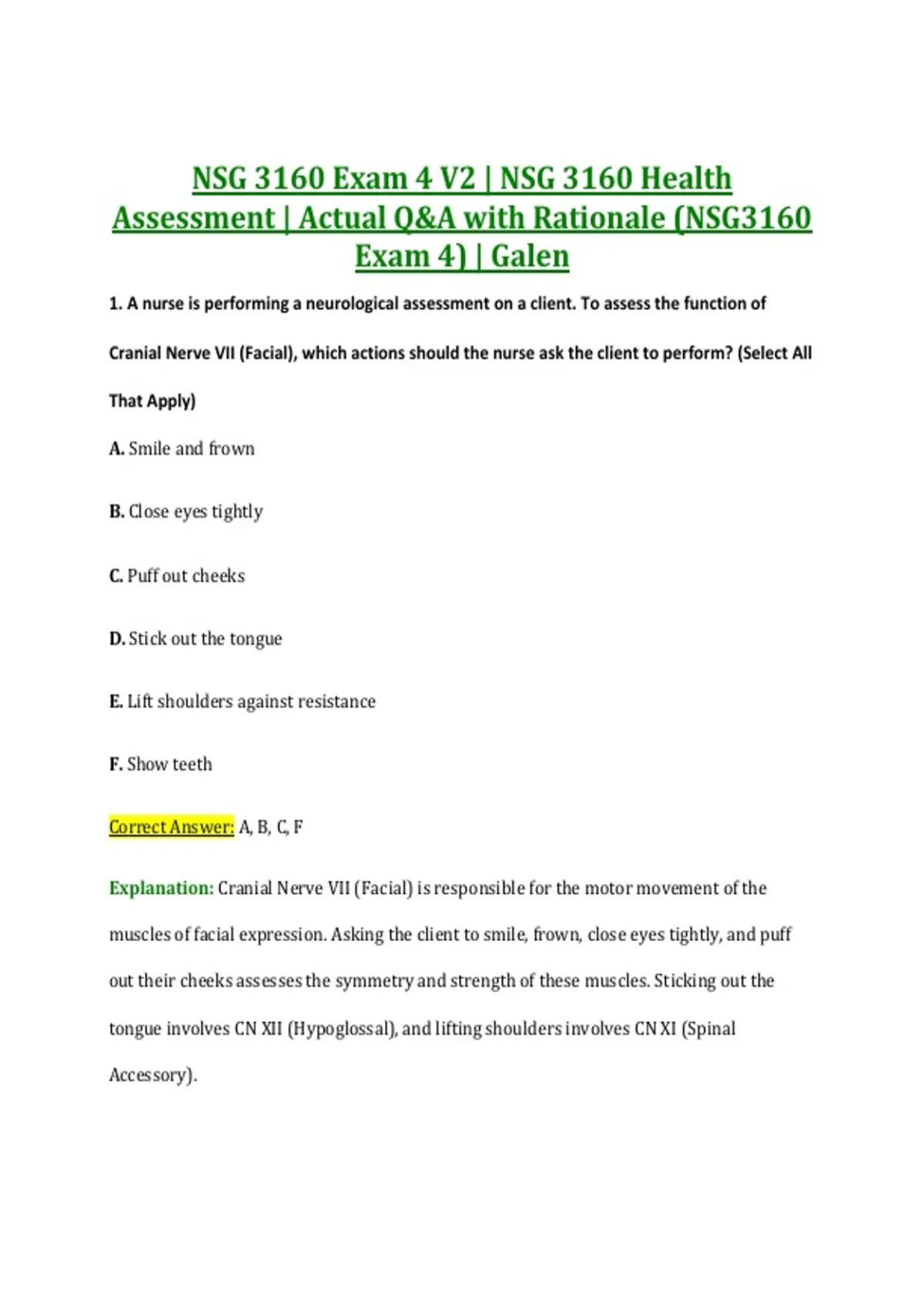 NSG 3160 Exam 4 V2 | NSG 3160 Health Assessment | Actual Q&A with Rationale (NSG3160 Exam 4) | Galen

1. A nurse is performing a neurological assessment on a client. To assess the function of Cranial Nerve VII (Facial), which actions should the nurse ask the client to perform? (Select All That Apply)

A. Smile and frown

B. Close eyes tightly

C. Puff out cheeks

D. Stick out the tongue

E. Lift shoulders against resistance

F. Show teeth

Correct Answer: A, B, C, F

Explanation: Cranial Nerve VII (Facial) is responsible for the motor movement of the muscles of facial expression. Asking the client to smile, frown, close eyes tightly, and puff out their cheeks assesses the symmetry and strength of these muscles. Sticking out the tongue involves CN XII (Hypoglossal), and lifting shoulders involves CN XI (Spinal Accessory).